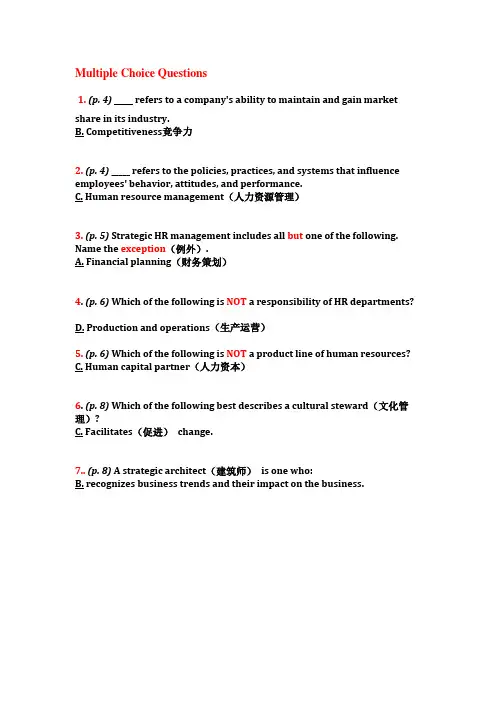 Multiple Choice Questions

1. (p. 4) ____ refers to a company's ability to maintain and gain market share in its industry.
B. Competitiveness竞争力

2. (p. 4) ____ refers to the policies, practices, and systems that influence employees' behavior, attitudes, and performance.
C. Human resource management（人力资源管理）

3. (p. 5) Strategic HR management includes all but one of the following. Name the exception（例外）.
A. Financial planning（财务策划）

4. (p. 6) Which of the following is NOT a responsibility of HR departments?

D. Production and operations（生产运营）

5. (p. 6) Which of the following is NOT a product line of human resources?
C. Human capital partner（人力资本）

6. (p. 8) Which of the following best describes a cultural steward（文化管理）?
C. Facilitates（促进） change.

7.. (p. 8) A strategic architect（建筑师） is one who:
B. recognizes business trends and their impact on the business.